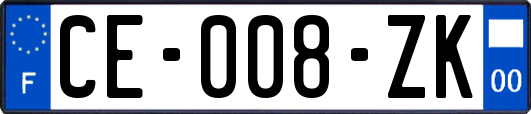 F
CE-008-ZK
00